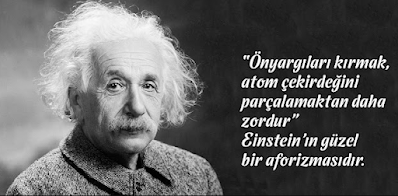 "Önyargıları kırmak, atom çekirdeğini parçalamaktan daha zordur"
Einstein'ın güzel bir aforizmasıdır.